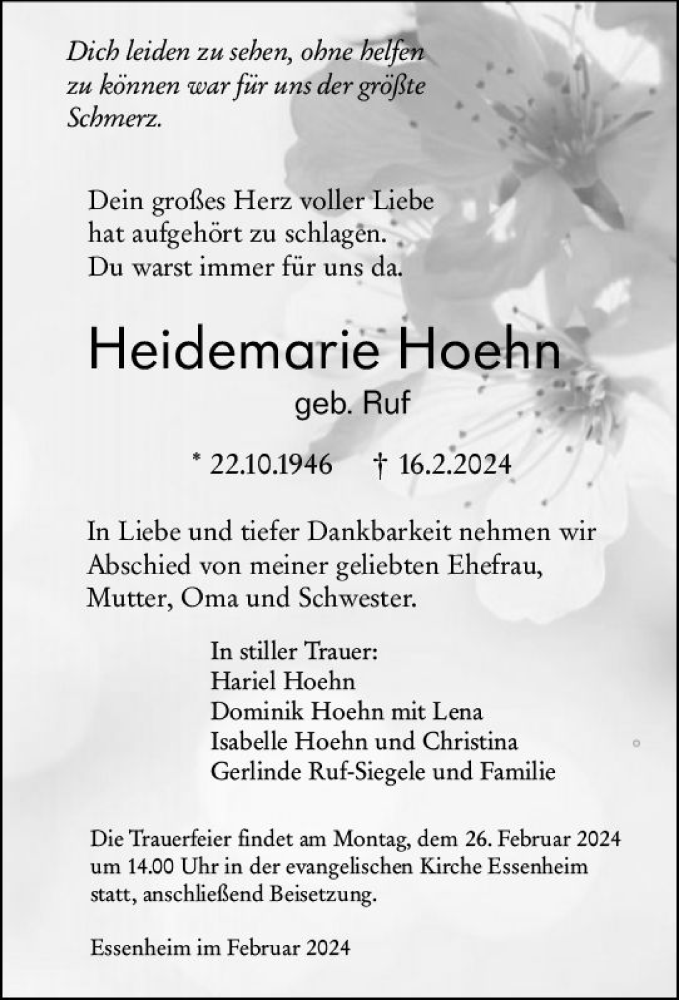 Dich leiden zu sehen, ohne helfen zu können war für uns der größte Schmerz.

Dein großes Herz voller Liebe hat aufgehört zu schlagen. Du warst immer für uns da.

Heidemarie Hoehn
geb. Ruf

* 22.10.1946 † 16.2.2024

In Liebe und tiefer Dankbarkeit nehmen wir Abschied von meiner geliebten Ehefrau, Mutter, Oma und Schwester.

In stiller Trauer:
Hariel Hoehn
Dominik Hoehn mit Lena
Isabelle Hoehn und Christina
Gerlinde Ruf-Siegele und Familie

Die Trauerfeier findet am Montag, dem 26. Februar 2024 um 14.00 Uhr in der evangelischen Kirche Essenheim statt, anschließend Beisetzung.

Essenheim im Februar 2024